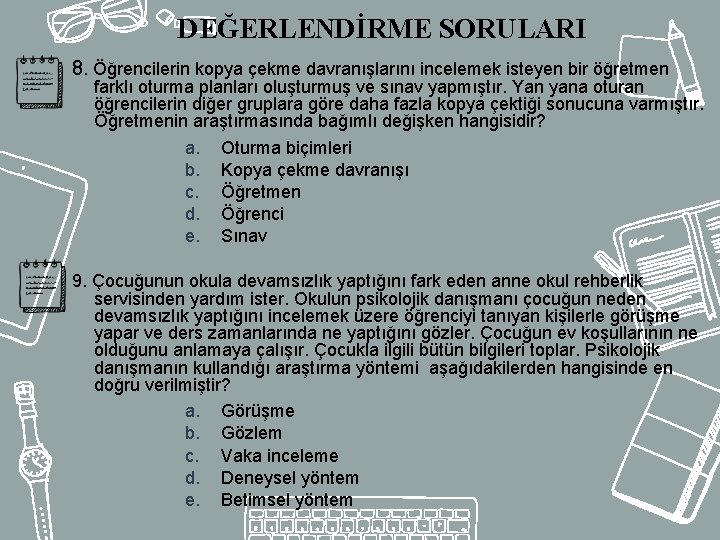 DEĞERLENDİRME SORULARI

8. Öğrencilerin kopya çekme davranışlarını incelemek isteyen bir öğretmen farklı oturma planları oluşturmuş ve sınav yapmıştır. Yan yana oturan öğrencilerin diğer gruplara göre daha fazla kopya çektiği sonucuna varmıştır. Öğretmenin araştırmasında bağımlı değişken hangisidir?

a. Oturma biçimleri
b. Kopya çekme davranışı
c. Öğretmen
d. Öğrenci
e. Sınav

9. Çocuğunun okula devamsızlık yaptığını fark eden anne okul rehberlik servisinden yardım ister. Okulun psikolojik danışmanı çocuğun neden devamsızlık yaptığını incelemek üzere öğrenciyi tanıyan kişilerle görüşme yapar ve ders zamanlarında ne yaptığını gözler. Çocuğun ev koşullarının ne olduğunu anlamaya çalışır. Çocukla ilgili bütün bilgileri toplar. Psikolojik danışmanın kullandığı araştırma yöntemi aşağıdakilerden hangisinde en doğru verilmiştir?

a. Görüşme
b. Gözlem
c. Vaka inceleme
d. Deneysel yöntem
e. Betimsel yöntem